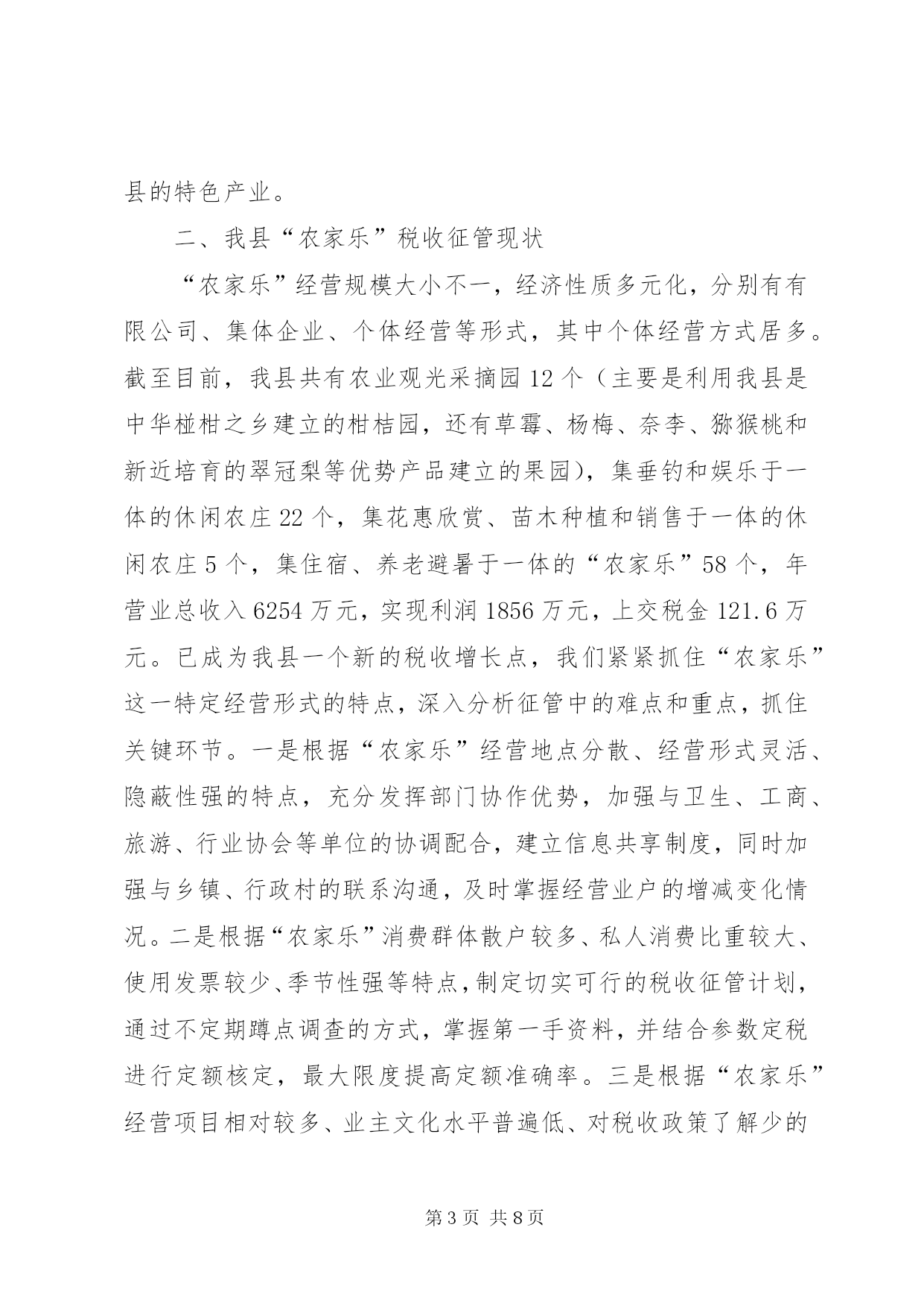 县的特色产业。

二、我县“农家乐”税收征管现状

“农家乐”经营规模大小不一，经济性质多元化，分别有有限公司、集体企业、个体经营等形式，其中个体经营方式居多。截至目前，我县共有农业观光采摘园12个（主要是利用我县是中华椪柑之乡建立的柑桔园，还有草霉、杨梅、奈李、猕猴桃和新近培育的翠冠梨等优势产品建立的果园），集垂钓和娱乐于一体的休闲农庄22个，集花惠欣赏、苗木种植和销售于一体的休闲农庄5个，集住宿、养老避暑于一体的“农家乐”58个，年营业总收入6254万元，实现利润1856万元，上交税金121.6万元。已成为我县一个新的税收增长点，我们紧紧抓住“农家乐”这一特定经营形式的特点，深入分析征管中的难点和重点，抓住关键环节。一是根据“农家乐”经营地点分散、经营形式灵活、隐蔽性强的特点，充分发挥部门协作优势，加强与卫生、工商、旅游、行业协会等单位的协调配合，建立信息共享制度，同时加强与乡镇、行政村的联系沟通，及时掌握经营业户的增减变化情况。二是根据“农家乐”消费群体散户较多、私人消费比重较大、使用发票较少、季节性强等特点，制定切实可行的税收征管计划，通过不定期蹲点调查的方式，掌握第一手资料，并结合参数定税进行定额核定，最大限度提高定额准确率。三是根据“农家乐”经营项目相对较多、业主文化水平普遍低、对税收政策了解少的

第3页 共8页